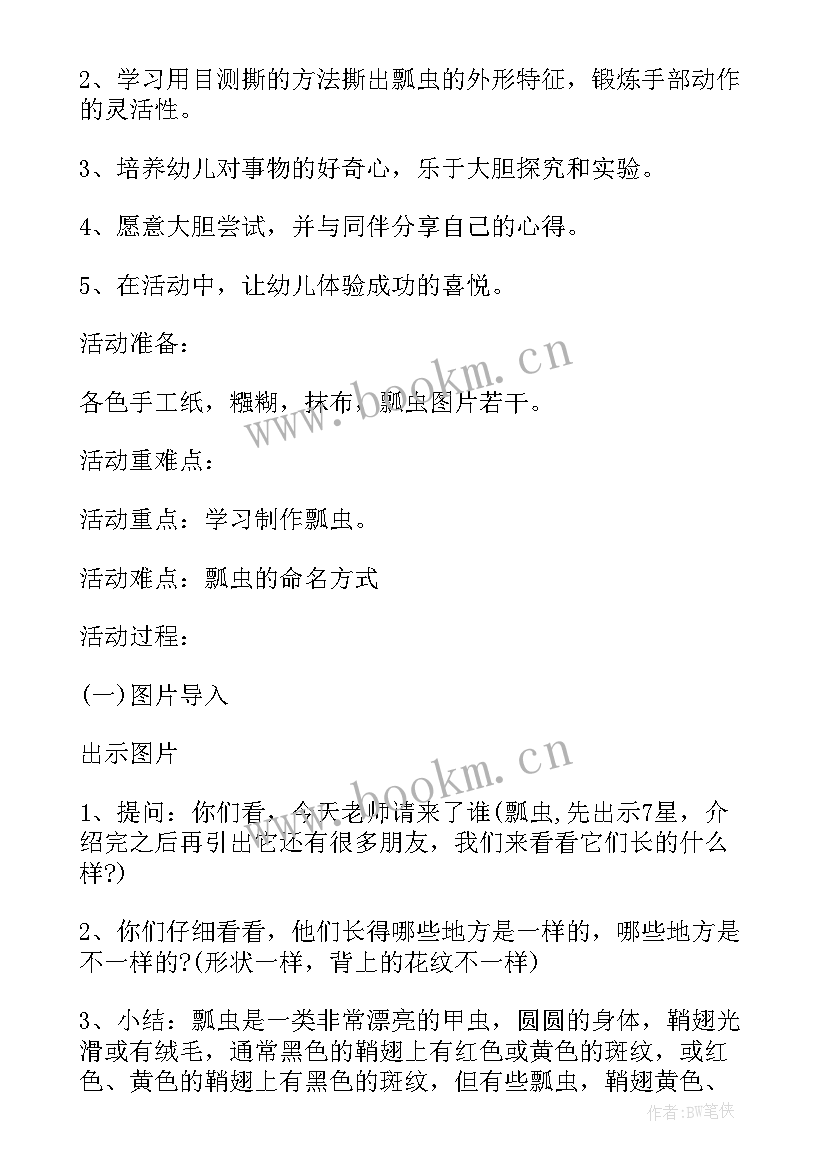 2、学习用目测撕的方法撕出瓢虫的外形特征，锻炼手部动作的灵活性。

3、培养幼儿对事物的好奇心，乐于大胆探究和实验。

4、愿意大胆尝试，并与同伴分享自己的心得。

5、在活动中，让幼儿体验成功的喜悦。

活动准备：

各色手工纸，糨糊，抹布，瓢虫图片若干。

活动重难点：

活动重点：学习制作瓢虫。

活动难点：瓢虫的命名方式

活动过程：

(一)图片导入

出示图片

1、提问：你们看，今天老师请来了谁(瓢虫,先出示7星，介绍完之后再引出它还有很多朋友，我们来看看它们长的什么样?)

2、你们仔细看看，他们长得哪些地方是一样的，哪些地方是不一样的?(形状一样，背上的花纹不一样)

3、小结：瓢虫是一类非常漂亮的甲虫，圆圆的身体，鞘翅光滑或有绒毛，通常黑色的鞘翅上有红色或黄色的斑纹，或红色、黄色的鞘翅上有黑色的斑纹，但有些瓢虫，鞘翅黄色、

www.bookm.cn

www.bookm.cn

作者:BW笔侠